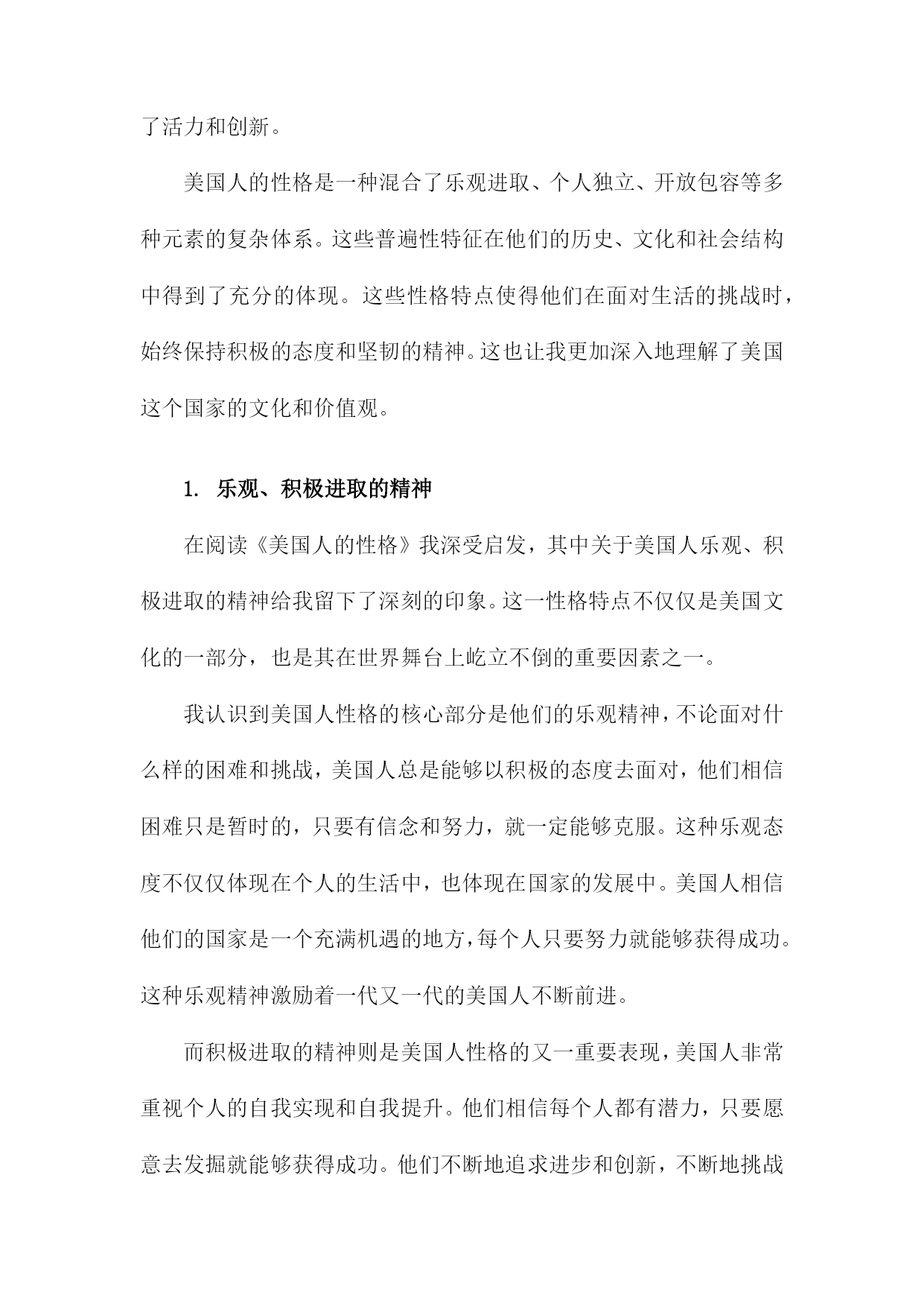 了活力和创新。

美国人的性格是一种混合了乐观进取、个人独立、开放包容等多种元素的复杂体系。这些普遍性特征在他们的历史、文化和社会结构中得到了充分的体现。这些性格特点使得他们在面对生活的挑战时，始终保持积极的态度和坚韧的精神。这也让我更加深入地理解了美国这个国家的文化和价值观。

1. 乐观、积极进取的精神

在阅读《美国人的性格》我深受启发，其中关于美国人乐观、积极进取的精神给我留下了深刻的印象。这一性格特点不仅仅是美国文化的一部分，也是其在世界舞台上屹立不倒的重要因素之一。

我认识到美国人性格的核心部分是他们的乐观精神，不论面对什么样的困难和挑战，美国人总是能够以积极的态度去面对，他们相信困难只是暂时的，只要有信念和努力，就一定能够克服。这种乐观态度不仅仅体现在个人的生活中，也体现在国家的发展中。美国人相信他们的国家是一个充满机遇的地方，每个人只要努力就能够获得成功。这种乐观精神激励着一代又一代的美国人不断前进。

而积极进取的精神则是美国人性格的又一重要表现，美国人非常重视个人的自我实现和自我提升。他们相信每个人都有潜力，只要愿意去发掘就能够获得成功。他们不断地追求进步和创新，不断地挑战